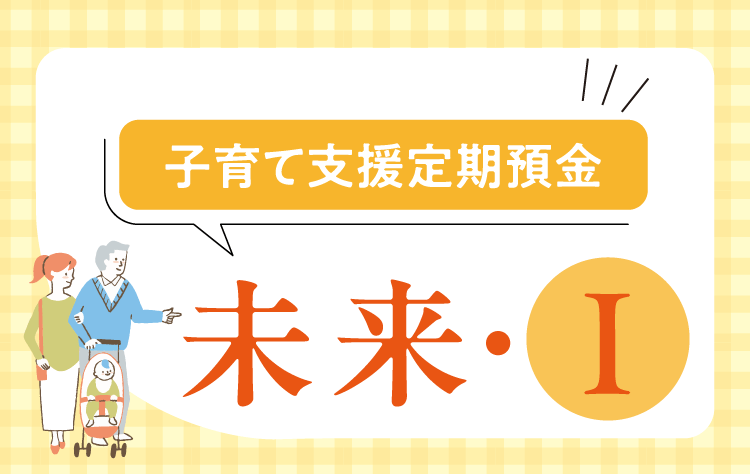 子育て支援定期預金

未来・I